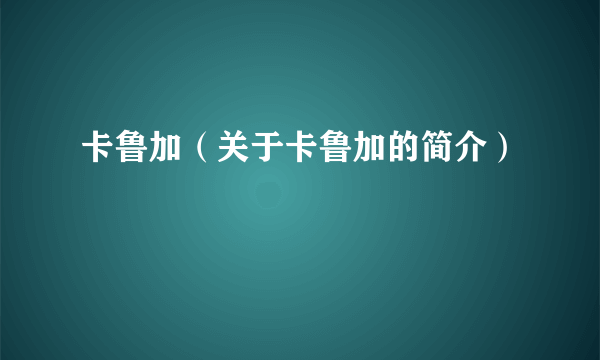 卡鲁加（关于卡鲁加的简介）